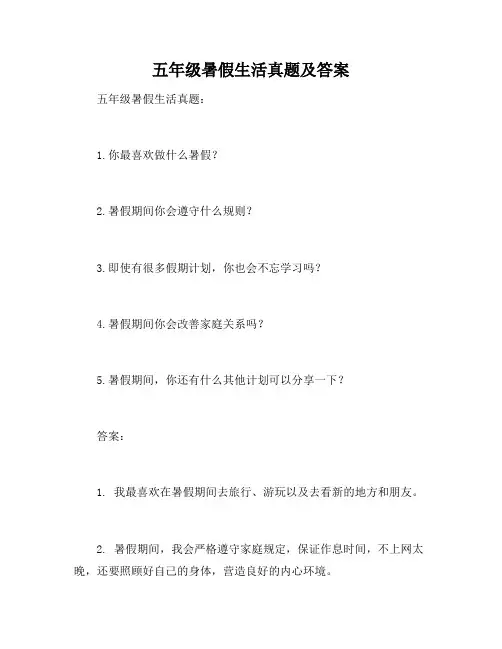 五年级暑假生活真题及答案

五年级暑假生活真题：

1.你最喜欢做什么暑假？

2.暑假期间你会遵守什么规则？

3.即使有很多假期计划，你也会不忘学习吗？

4.暑假期间你会改善家庭关系吗？

5.暑假期间，你还有什么其他计划可以分享一下？

答案：

1. 我最喜欢在暑假期间去旅行、游玩以及去看新的地方和朋友。

2. 暑假期间，我会严格遵守家庭规定，保证作息时间，不上网太晚，还要照顾好自己的身体，营造良好的内心环境。